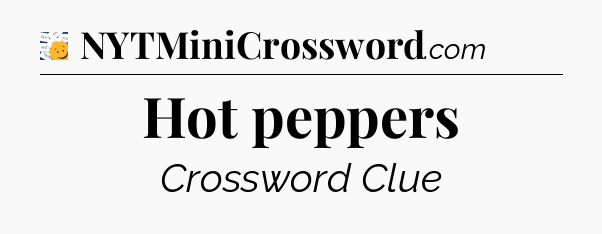 NYTMiniCrossword.com

Hot peppers

Crossword Clue